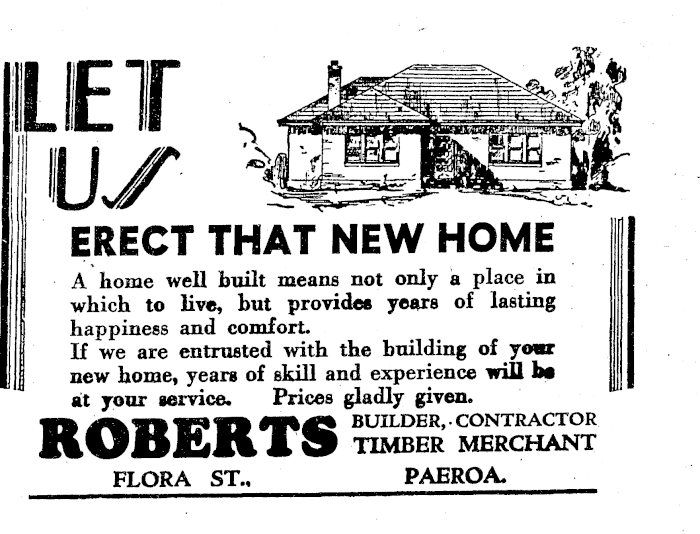 LET US

ERECT THAT NEW HOME

A home well built means not only a place in which to live, but provides years of lasting happiness and comfort.

If we are entrusted with the building of your new home, years of skill and experience will be at your service. Prices gladly given.

ROBERTS

BUILDER, CONTRACTOR
TIMBER MERCHANT

FLORA ST., PAEROA.